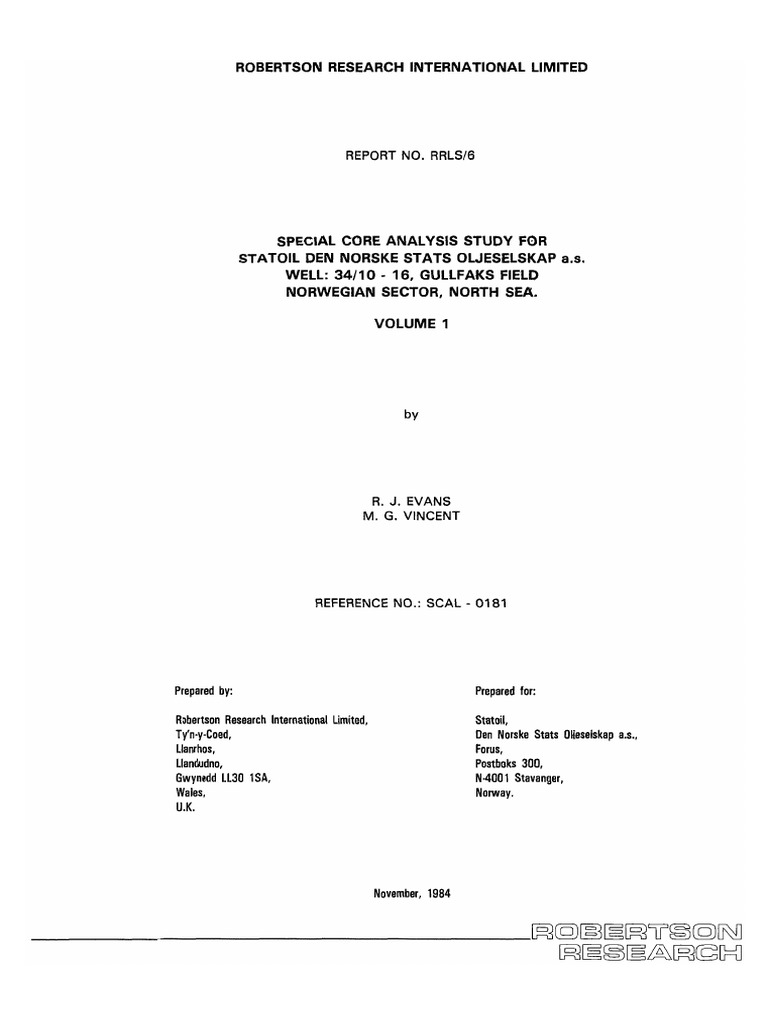 ROBERTSON RESEARCH INTERNATIONAL LIMITED

REPORT NO. RRLS/6

SPECIAL CORE ANALYSIS STUDY FOR
STATOIL DEN NORSKE STATS OLJESELSKAP a.s.
WELL: 34/10 - 16, GULLFAKS FIELD
NORWEGIAN SECTOR, NORTH SEA.

VOLUME 1

by

R. J. EVANS
M. G. VINCENT

REFERENCE NO.: SCAL - 0181

Prepared by:

Robertson Research International Limited,
Ty'n-y-Coed,
Llanrhos,
Llandudno,
Gwynedd LL30 1SA,
Wales,
U.K.

Prepared for:

Statoil,
Den Norske Stats Oljeselskap a.s.,
Forus,
Postboks 300,
N-4001 Stavanger,
Norway.

November, 1984

ROBERTSON
RESEARCH